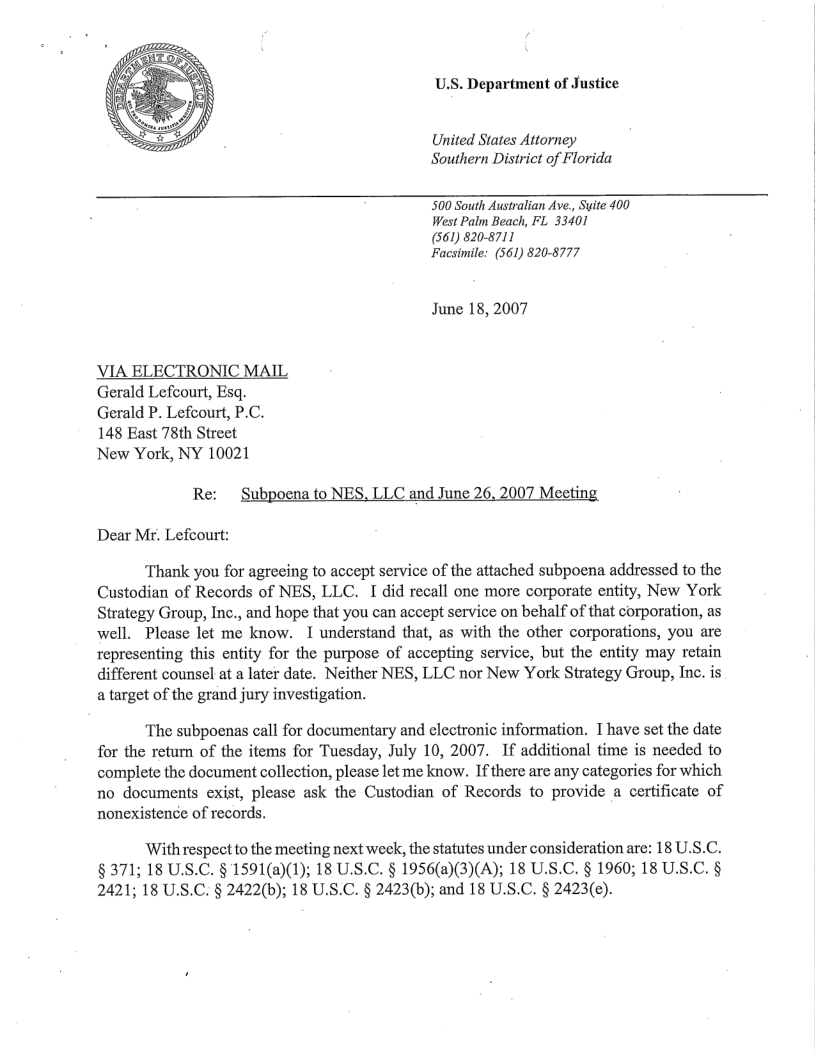 DEPARTMENT OF JUSTICE

U.S. Department of Justice

United States Attorney
Southern District of Florida

500 South Australian Ave., Suite 400
West Palm Beach, FL 33401
(561) 820-8711
Facsimile: (561) 820-8777

June 18, 2007

VIA ELECTRONIC MAIL
Gerald Lefcourt, Esq.
Gerald P. Lefcourt, P.C.
148 East 78th Street
New York, NY 10021

Re: Subpoena to NES, LLC and June 26, 2007 Meeting

Dear Mr. Lefcourt:

Thank you for agreeing to accept service of the attached subpoena addressed to the Custodian of Records of NES, LLC. I did recall one more corporate entity, New York Strategy Group, Inc., and hope that you can accept service on behalf of that corporation, as well. Please let me know. I understand that, as with the other corporations, you are representing this entity for the purpose of accepting service, but the entity may retain different counsel at a later date. Neither NES, LLC nor New York Strategy Group, Inc. is a target of the grand jury investigation.

The subpoenas call for documentary and electronic information. I have set the date for the return of the items for Tuesday, July 10, 2007. If additional time is needed to complete the document collection, please let me know. If there are any categories for which no documents exist, please ask the Custodian of Records to provide a certificate of nonexistence of records.

With respect to the meeting next week, the statutes under consideration are: 18 U.S.C. § 371; 18 U.S.C. § 1591(a)(1); 18 U.S.C. § 1956(a)(3)(A); 18 U.S.C. § 1960; 18 U.S.C. § 2421; 18 U.S.C. § 2422(b); 18 U.S.C. § 2423(b); and 18 U.S.C. § 2423(e).